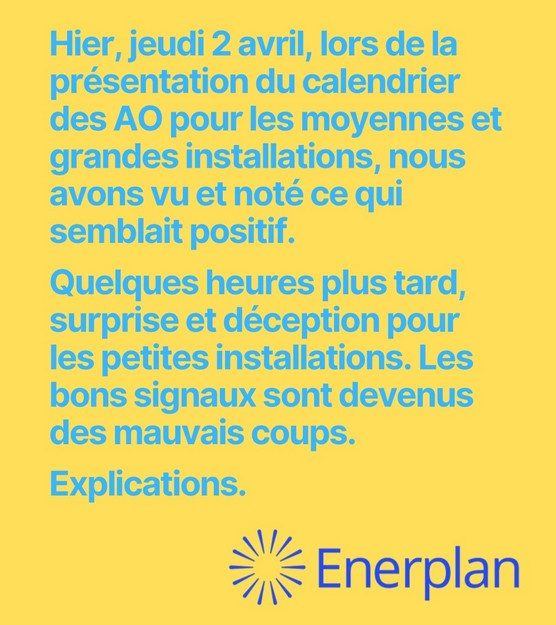 Hier, jeudi 2 avril, lors de la présentation du calendrier des AO pour les moyennes et grandes installations, nous avons vu et noté ce qui semblait positif.

Quelques heures plus tard, surprise et déception pour les petites installations. Les bons signaux sont devenus des mauvais coups.

Explications.

Enerplan